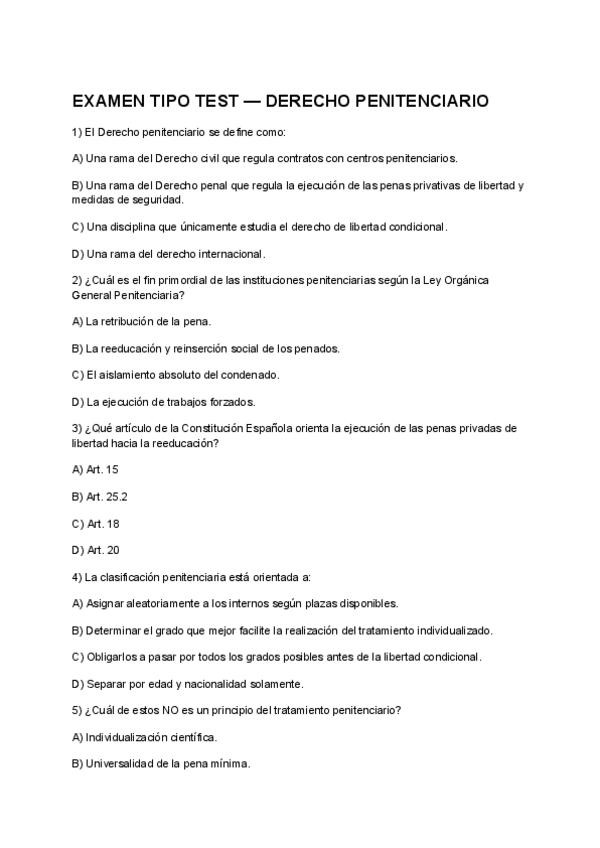 EXAMEN TIPO TEST — DERECHO PENITENCIARIO

1) El Derecho penitenciario se define como:

A) Una rama del Derecho civil que regula contratos con centros penitenciarios.

B) Una rama del Derecho penal que regula la ejecución de las penas privativas de libertad y medidas de seguridad.

C) Una disciplina que únicamente estudia el derecho de libertad condicional.

D) Una rama del derecho internacional.

2) ¿Cuál es el fin primordial de las instituciones penitenciarias según la Ley Orgánica General Penitenciaria?

A) La retribución de la pena.

B) La reeducación y reinserción social de los penados.

C) El aislamiento absoluto del condenado.

D) La ejecución de trabajos forzados.

3) ¿Qué artículo de la Constitución Española orienta la ejecución de las penas privadas de libertad hacia la reeducación?

A) Art. 15

B) Art. 25.2

C) Art. 18

D) Art. 20

4) La clasificación penitenciaria está orientada a:

A) Asignar aleatoriamente a los internos según plazas disponibles.

B) Determinar el grado que mejor facilite la realización del tratamiento individualizado.

C) Obligarlos a pasar por todos los grados posibles antes de la libertad condicional.

D) Separar por edad y nacionalidad solamente.

5) ¿Cuál de estos NO es un principio del tratamiento penitenciario?

A) Individualización científica.

B) Universalidad de la pena mínima.